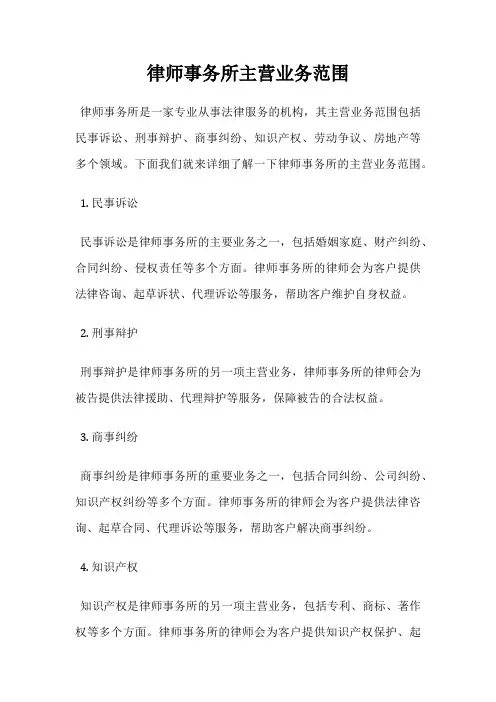 律师事务所主营业务范围

律师事务所是一家专业从事法律服务的机构，其主营业务范围包括民事诉讼、刑事辩护、商事纠纷、知识产权、劳动争议、房地产等多个领域。下面我们就来详细了解一下律师事务所的主营业务范围。

1. 民事诉讼

民事诉讼是律师事务所的主要业务之一，包括婚姻家庭、财产纠纷、合同纠纷、侵权责任等多个方面。律师事务所的律师会为客户提供法律咨询、起草诉状、代理诉讼等服务，帮助客户维护自身权益。

2. 刑事辩护

刑事辩护是律师事务所的另一项主营业务，律师事务所的律师会为被告提供法律援助、代理辩护等服务，保障被告的合法权益。

3. 商事纠纷

商事纠纷是律师事务所的重要业务之一，包括合同纠纷、公司纠纷、知识产权纠纷等多个方面。律师事务所的律师会为客户提供法律咨询、起草合同、代理诉讼等服务，帮助客户解决商事纠纷。

4. 知识产权

知识产权是律师事务所的另一项主营业务，包括专利、商标、著作权等多个方面。律师事务所的律师会为客户提供知识产权保护、起